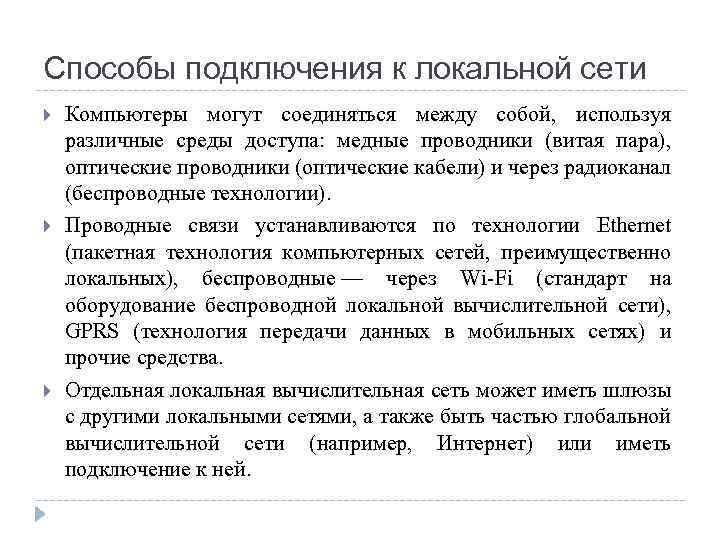 Способы подключения к локальной сети

Компьютеры могут соединяться между собой, используя различные среды доступа: медные проводники (витая пара), оптические проводники (оптические кабели) и через радиоканал (беспроводные технологии).

Проводные связи устанавливаются по технологии Ethernet (пакетная технология компьютерных сетей, преимущественно локальных), беспроводные — через Wi-Fi (стандарт на оборудование беспроводной локальной вычислительной сети), GPRS (технология передачи данных в мобильных сетях) и прочие средства.

Отдельная локальная вычислительная сеть может иметь шлюзы с другими локальными сетями, а также быть частью глобальной вычислительной сети (например, Интернет) или иметь подключение к ней.